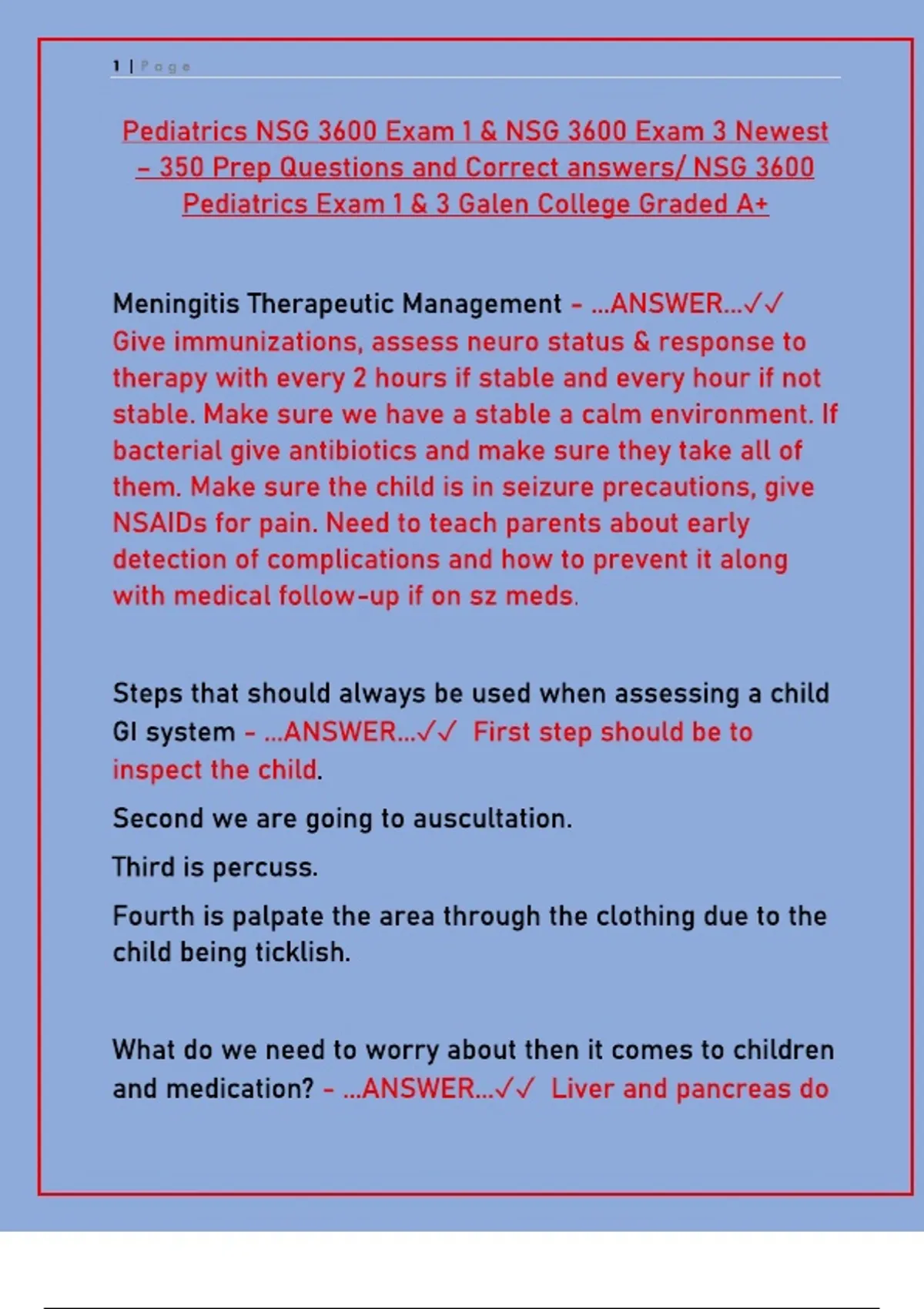 1 | Page

Pediatrics NSG 3600 Exam 1 & NSG 3600 Exam 3 Newest – 350 Prep Questions and Correct answers/ NSG 3600 Pediatrics Exam 1 & 3 Galen College Graded A+

Meningitis Therapeutic Management - ...ANSWER...✓✓ Give immunizations, assess neuro status & response to therapy with every 2 hours if stable and every hour if not stable. Make sure we have a stable a calm environment. If bacterial give antibiotics and make sure they take all of them. Make sure the child is in seizure precautions, give NSAIDs for pain. Need to teach parents about early detection of complications and how to prevent it along with medical follow-up if on sz meds.

Steps that should always be used when assessing a child GI system - ...ANSWER...✓✓ First step should be to inspect the child.

Second we are going to auscultation.

Third is percuss.

Fourth is palpate the area through the clothing due to the child being ticklish.

What do we need to worry about then it comes to children and medication? - ...ANSWER...✓✓ Liver and pancreas do